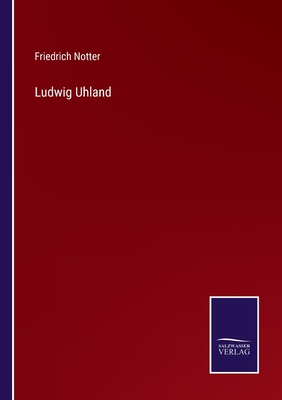 Friedrich Notter

Ludwig Uhland

SALZWASSER
VERLAG